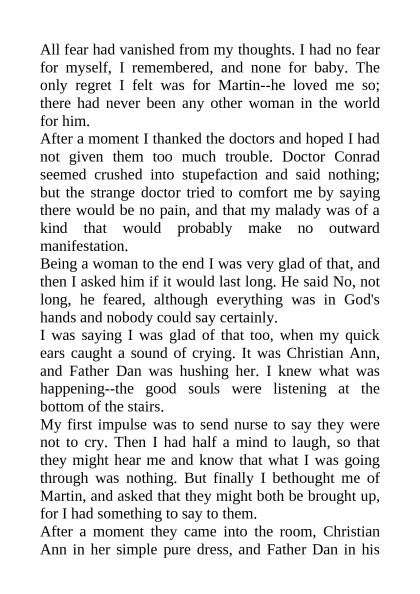 All fear had vanished from my thoughts. I had no fear for myself, I remembered, and none for baby. The only regret I felt was for Martin--he loved me so; there had never been any other woman in the world for him.

After a moment I thanked the doctors and hoped I had not given them too much trouble. Doctor Conrad seemed crushed into stupefaction and said nothing; but the strange doctor tried to comfort me by saying there would be no pain, and that my malady was of a kind that would probably make no outward manifestation.

Being a woman to the end I was very glad of that, and then I asked him if it would last long. He said No, not long, he feared, although everything was in God's hands and nobody could say certainly.

I was saying I was glad of that too, when my quick ears caught a sound of crying. It was Christian Ann, and Father Dan was hushing her. I knew what was happening--the good souls were listening at the bottom of the stairs.

My first impulse was to send nurse to say they were not to cry. Then I had half a mind to laugh, so that they might hear me and know that what I was going through was nothing. But finally I bethought me of Martin, and asked that they might both be brought up, for I had something to say to them.

After a moment they came into the room, Christian Ann in her simple pure dress, and Father Dan in his